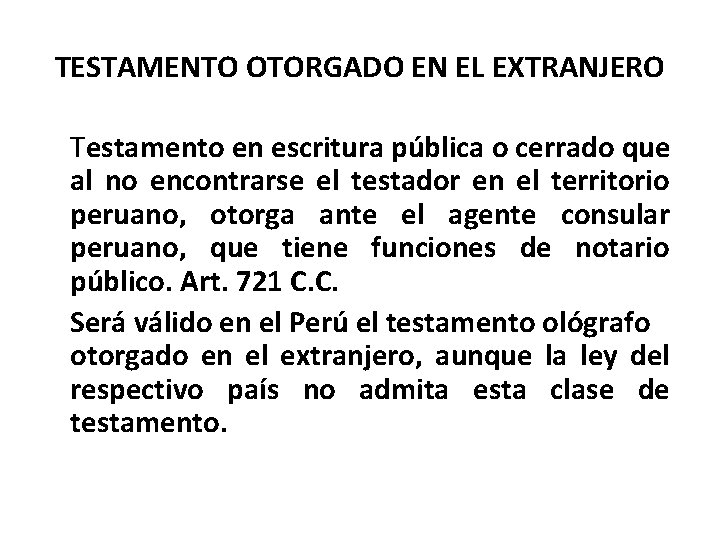 TESTAMENTO OTORGADO EN EL EXTRANJERO

Testamento en escritura pública o cerrado que al no encontrarse el testador en el territorio peruano, otorga ante el agente consular peruano, que tiene funciones de notario público. Art. 721 C.C.

Será válido en el Perú el testamento ológrafo otorgado en el extranjero, aunque la ley del respectivo país no admita esta clase de testamento.